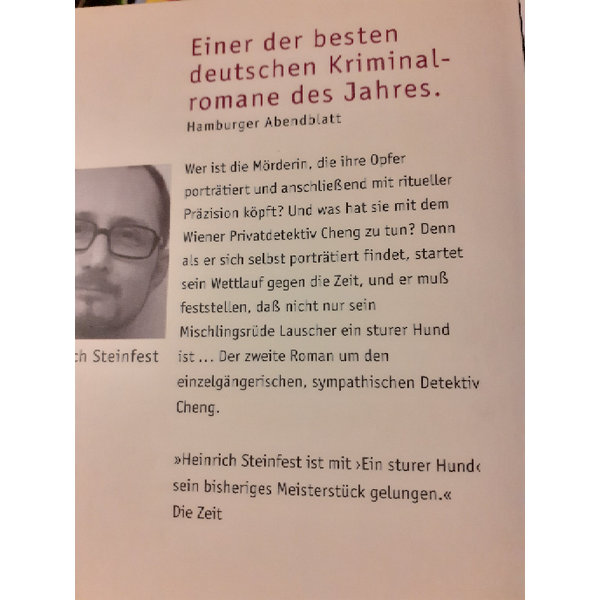 Einer der besten deutschen Kriminalromane des Jahres.
Hamburger Abendblatt

ch Steinfest

Wer ist die Mörderin, die ihre Opfer porträtiert und anschließend mit ritueller Präzision köpft? Und was hat sie mit dem Wiener Privatdetektiv Cheng zu tun? Denn als er sich selbst porträtiert findet, startet sein Wettlauf gegen die Zeit, und er muß feststellen, daß nicht nur sein Mischlingsrüde Lauscher ein sturer Hund ist ... Der zweite Roman um den einzelgängerischen, sympathischen Detektiv Cheng.

»Heinrich Steinfest ist mit ›Ein sturer Hund‹ sein bisheriges Meisterstück gelungen.«
Die Zeit